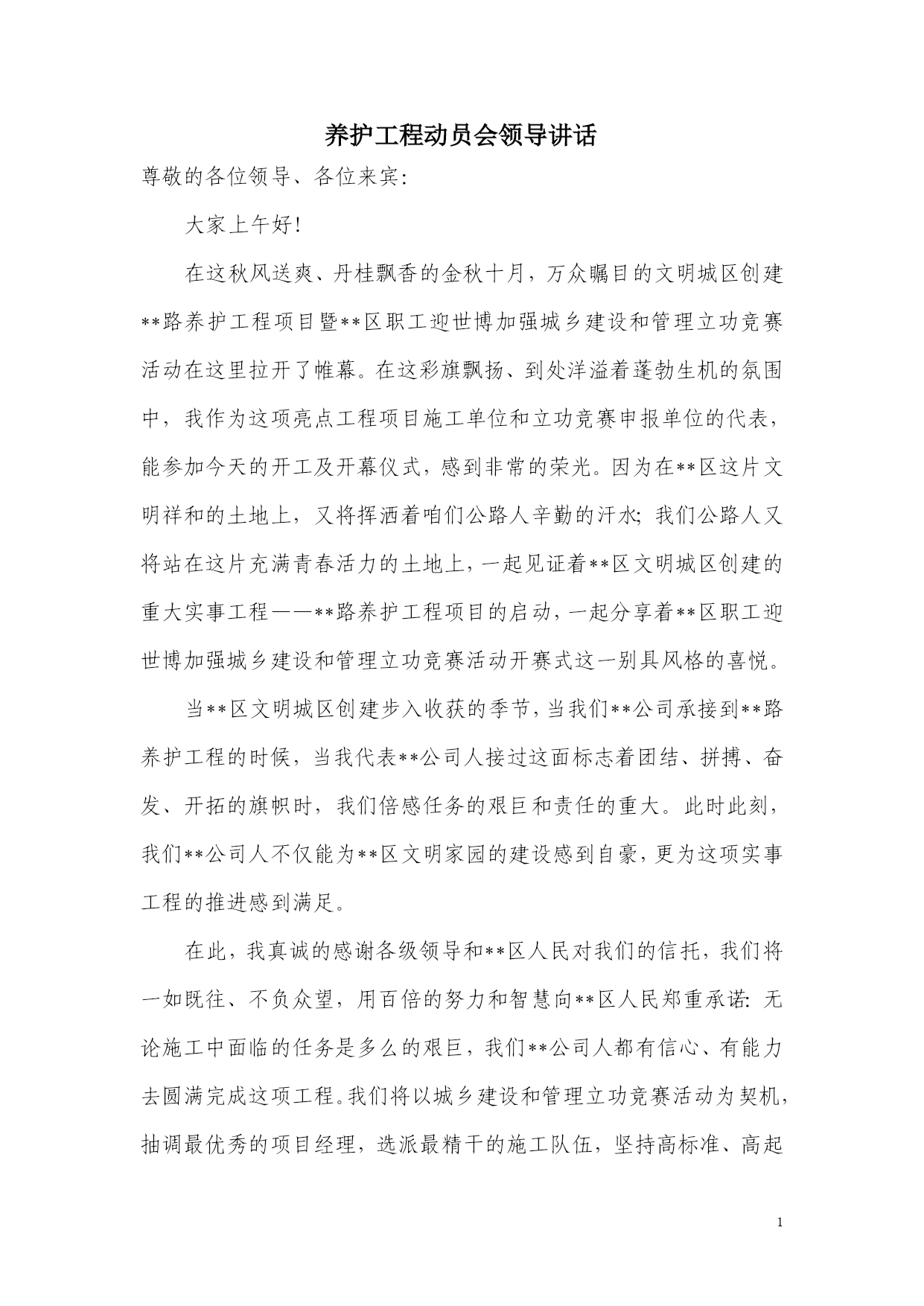 养护工程动员会领导讲话

尊敬的各位领导、各位来宾:

大家上午好!

在这秋风送爽、丹桂飘香的金秋十月，万众瞩目的文明城区创建**路养护工程项目暨**区职工迎世博加强城乡建设和管理立功竞赛活动在这里拉开了帷幕。在这彩旗飘扬、到处洋溢着蓬勃生机的氛围中，我作为这项亮点工程项目施工单位和立功竞赛申报单位的代表，能参加今天的开工及开幕仪式，感到非常的荣光。因为在**区这片文明祥和的土地上，又将挥洒着咱们公路人辛勤的汗水;我们公路人又将站在这片充满青春活力的土地上，一起见证着**区文明城区创建的重大实事工程——**路养护工程项目的启动，一起分享着**区职工迎世博加强城乡建设和管理立功竞赛活动开赛式这一别具风格的喜悦。

当**区文明城区创建步入收获的季节，当我们**公司承接到**路养护工程的时候，当我代表**公司人接过这面标志着团结、拼搏、奋发、开拓的旗帜时，我们倍感任务的艰巨和责任的重大。此时此刻，我们**公司人不仅能为**区文明家园的建设感到自豪，更为这项实事工程的推进感到满足。

在此，我真诚的感谢各级领导和**区人民对我们的信托，我们将一如既往、不负众望，用百倍的努力和智慧向**区人民郑重承诺:无论施工中面临的任务是多么的艰巨，我们**公司人都有信心、有能力去圆满完成这项工程。我们将以城乡建设和管理立功竞赛活动为契机，抽调最优秀的项目经理，选派最精干的施工队伍，坚持高标准、高起

1